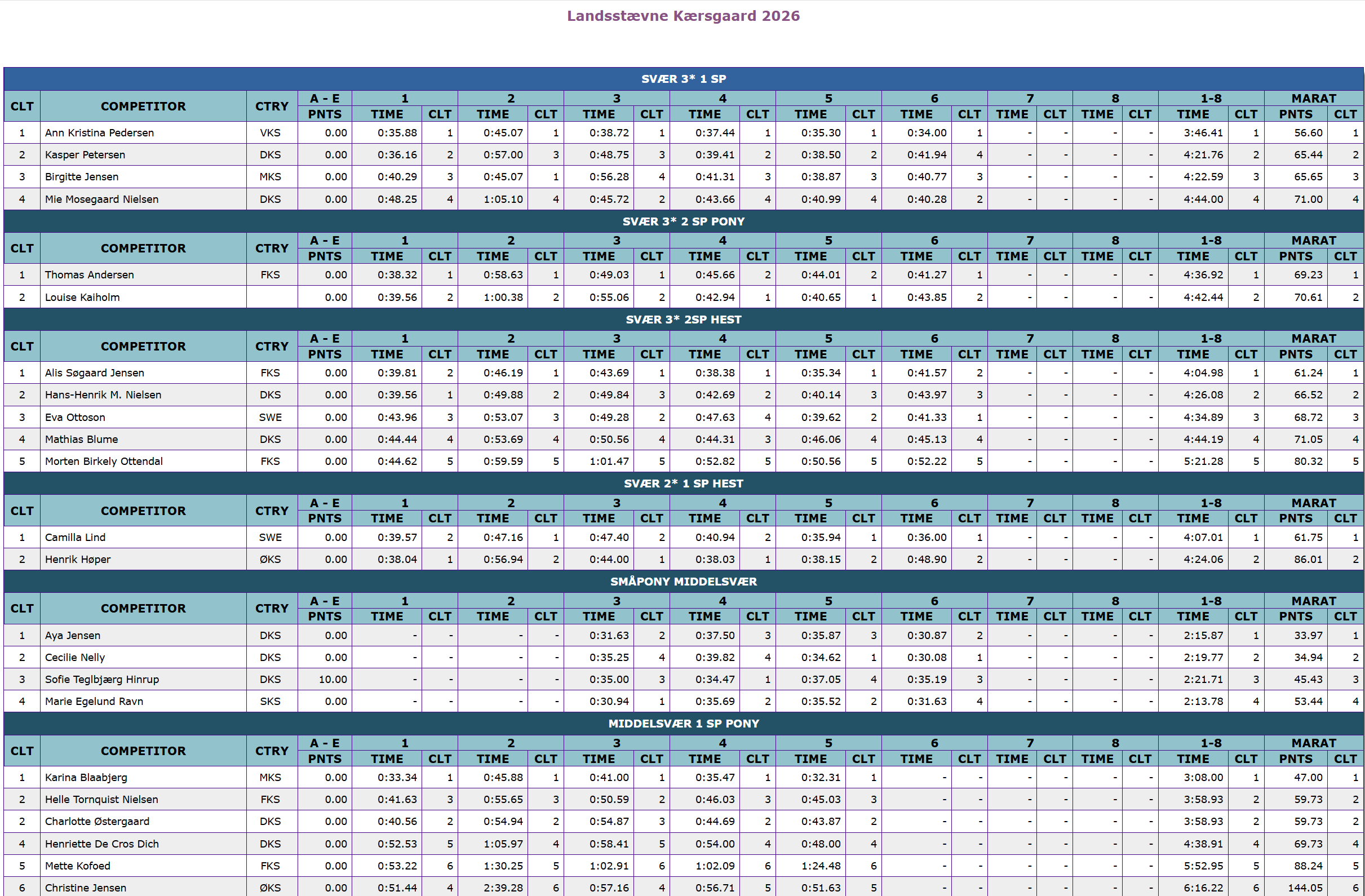 Landsstævne Kærsgaard 2026

SVÆR 3* 1 SP

| CLT | COMPETITOR | CTRY | A - E PNTS | 1 TIME | 1 CLT | 2 TIME | 2 CLT | 3 TIME | 3 CLT | 4 TIME | 4 CLT | 5 TIME | 5 CLT | 6 TIME | 6 CLT | 7 TIME | 7 CLT | 8 TIME | 8 CLT | 1-8 TIME | 1-8 CLT | MARAT PNTS | MARAT CLT |
|---|---|---|---|---|---|---|---|---|---|---|---|---|---|---|---|---|---|---|---|---|---|---|---|
| 1 | Ann Kristina Pedersen | VKS | 0.00 | 0:35.88 | 1 | 0:45.07 | 1 | 0:38.72 | 1 | 0:37.44 | 1 | 0:35.30 | 1 | 0:34.00 | 1 | - | - | - | - | 3:46.41 | 1 | 56.60 | 1 |
| 2 | Kasper Petersen | DKS | 0.00 | 0:36.16 | 2 | 0:57.00 | 3 | 0:48.75 | 3 | 0:39.41 | 2 | 0:38.50 | 2 | 0:41.94 | 4 | - | - | - | - | 4:21.76 | 2 | 65.44 | 2 |
| 3 | Birgitte Jensen | MKS | 0.00 | 0:40.29 | 3 | 0:45.07 | 1 | 0:56.28 | 4 | 0:41.31 | 3 | 0:38.87 | 3 | 0:40.77 | 3 | - | - | - | - | 4:22.59 | 3 | 65.65 | 3 |
| 4 | Mie Mosegaard Nielsen | DKS | 0.00 | 0:48.25 | 4 | 1:05.10 | 4 | 0:45.72 | 2 | 0:43.66 | 4 | 0:40.99 | 4 | 0:40.28 | 2 | - | - | - | - | 4:44.00 | 4 | 71.00 | 4 |

SVÆR 3* 2 SP PONY

| CLT | COMPETITOR | CTRY | A - E PNTS | 1 TIME | 1 CLT | 2 TIME | 2 CLT | 3 TIME | 3 CLT | 4 TIME | 4 CLT | 5 TIME | 5 CLT | 6 TIME | 6 CLT | 7 TIME | 7 CLT | 8 TIME | 8 CLT | 1-8 TIME | 1-8 CLT | MARAT PNTS | MARAT CLT |
|---|---|---|---|---|---|---|---|---|---|---|---|---|---|---|---|---|---|---|---|---|---|---|---|
| 1 | Thomas Andersen | FKS | 0.00 | 0:38.32 | 1 | 0:58.63 | 1 | 0:49.03 | 1 | 0:45.66 | 2 | 0:44.01 | 2 | 0:41.27 | 1 | - | - | - | - | 4:36.92 | 1 | 69.23 | 1 |
| 2 | Louise Kaiholm | | 0.00 | 0:39.56 | 2 | 1:00.38 | 2 | 0:55.06 | 2 | 0:42.94 | 1 | 0:40.65 | 1 | 0:43.85 | 2 | - | - | - | - | 4:42.44 | 2 | 70.61 | 2 |

SVÆR 3* 2SP HEST

| CLT | COMPETITOR | CTRY | A - E PNTS | 1 TIME | 1 CLT | 2 TIME | 2 CLT | 3 TIME | 3 CLT | 4 TIME | 4 CLT | 5 TIME | 5 CLT | 6 TIME | 6 CLT | 7 TIME | 7 CLT | 8 TIME | 8 CLT | 1-8 TIME | 1-8 CLT | MARAT PNTS | MARAT CLT |
|---|---|---|---|---|---|---|---|---|---|---|---|---|---|---|---|---|---|---|---|---|---|---|---|
| 1 | Alis Søgaard Jensen | FKS | 0.00 | 0:39.81 | 2 | 0:46.19 | 1 | 0:43.69 | 1 | 0:38.38 | 1 | 0:35.34 | 1 | 0:41.57 | 2 | - | - | - | - | 4:04.98 | 1 | 61.24 | 1 |
| 2 | Hans-Henrik M. Nielsen | DKS | 0.00 | 0:39.56 | 1 | 0:49.88 | 2 | 0:49.84 | 3 | 0:42.69 | 2 | 0:40.14 | 3 | 0:43.97 | 3 | - | - | - | - | 4:26.08 | 2 | 66.52 | 2 |
| 3 | Eva Ottoson | SWE | 0.00 | 0:43.96 | 3 | 0:53.07 | 3 | 0:49.28 | 2 | 0:47.63 | 4 | 0:39.62 | 2 | 0:41.33 | 1 | - | - | - | - | 4:34.89 | 3 | 68.72 | 3 |
| 4 | Mathias Blume | DKS | 0.00 | 0:44.44 | 4 | 0:53.69 | 4 | 0:50.56 | 4 | 0:44.31 | 3 | 0:46.06 | 4 | 0:45.13 | 4 | - | - | - | - | 4:44.19 | 4 | 71.05 | 4 |
| 5 | Morten Birkely Ottendal | FKS | 0.00 | 0:44.62 | 5 | 0:59.59 | 5 | 1:01.47 | 5 | 0:52.82 | 5 | 0:50.56 | 5 | 0:52.22 | 5 | - | - | - | - | 5:21.28 | 5 | 80.32 | 5 |

SVÆR 2* 1 SP HEST

| CLT | COMPETITOR | CTRY | A - E PNTS | 1 TIME | 1 CLT | 2 TIME | 2 CLT | 3 TIME | 3 CLT | 4 TIME | 4 CLT | 5 TIME | 5 CLT | 6 TIME | 6 CLT | 7 TIME | 7 CLT | 8 TIME | 8 CLT | 1-8 TIME | 1-8 CLT | MARAT PNTS | MARAT CLT |
|---|---|---|---|---|---|---|---|---|---|---|---|---|---|---|---|---|---|---|---|---|---|---|---|
| 1 | Camilla Lind | SWE | 0.00 | 0:39.57 | 2 | 0:47.16 | 1 | 0:47.40 | 2 | 0:40.94 | 2 | 0:35.94 | 1 | 0:36.00 | 1 | - | - | - | - | 4:07.01 | 1 | 61.75 | 1 |
| 2 | Henrik Høper | ØKS | 0.00 | 0:38.04 | 1 | 0:56.94 | 2 | 0:44.00 | 1 | 0:38.03 | 1 | 0:38.15 | 2 | 0:48.90 | 2 | - | - | - | - | 4:24.06 | 2 | 86.01 | 2 |

SMÅPONY MIDDELSVÆR

| CLT | COMPETITOR | CTRY | A - E PNTS | 1 TIME | 1 CLT | 2 TIME | 2 CLT | 3 TIME | 3 CLT | 4 TIME | 4 CLT | 5 TIME | 5 CLT | 6 TIME | 6 CLT | 7 TIME | 7 CLT | 8 TIME | 8 CLT | 1-8 TIME | 1-8 CLT | MARAT PNTS | MARAT CLT |
|---|---|---|---|---|---|---|---|---|---|---|---|---|---|---|---|---|---|---|---|---|---|---|---|
| 1 | Aya Jensen | DKS | 0.00 | - | - | - | - | 0:31.63 | 2 | 0:37.50 | 3 | 0:35.87 | 3 | 0:30.87 | 2 | - | - | - | - | 2:15.87 | 1 | 33.97 | 1 |
| 2 | Cecilie Nelly | DKS | 0.00 | - | - | - | - | 0:35.25 | 4 | 0:39.82 | 4 | 0:34.62 | 1 | 0:30.08 | 1 | - | - | - | - | 2:19.77 | 2 | 34.94 | 2 |
| 3 | Sofie Teglbjærg Hinrup | DKS | 10.00 | - | - | - | - | 0:35.00 | 3 | 0:34.47 | 1 | 0:37.05 | 4 | 0:35.19 | 3 | - | - | - | - | 2:21.71 | 3 | 45.43 | 3 |
| 4 | Marie Egelund Ravn | SKS | 0.00 | - | - | - | - | 0:30.94 | 1 | 0:35.69 | 2 | 0:35.52 | 2 | 0:31.63 | 4 | - | - | - | - | 2:13.78 | 4 | 53.44 | 4 |

MIDDELSVÆR 1 SP PONY

| CLT | COMPETITOR | CTRY | A - E PNTS | 1 TIME | 1 CLT | 2 TIME | 2 CLT | 3 TIME | 3 CLT | 4 TIME | 4 CLT | 5 TIME | 5 CLT | 6 TIME | 6 CLT | 7 TIME | 7 CLT | 8 TIME | 8 CLT | 1-8 TIME | 1-8 CLT | MARAT PNTS | MARAT CLT |
|---|---|---|---|---|---|---|---|---|---|---|---|---|---|---|---|---|---|---|---|---|---|---|---|
| 1 | Karina Blaabjerg | MKS | 0.00 | 0:33.34 | 1 | 0:45.88 | 1 | 0:41.00 | 1 | 0:35.47 | 1 | 0:32.31 | 1 | - | - | - | - | - | - | 3:08.00 | 1 | 47.00 | 1 |
| 2 | Helle Tornquist Nielsen | FKS | 0.00 | 0:41.63 | 3 | 0:55.65 | 3 | 0:50.59 | 2 | 0:46.03 | 3 | 0:45.03 | 3 | - | - | - | - | - | - | 3:58.93 | 2 | 59.73 | 2 |
| 2 | Charlotte Østergaard | DKS | 0.00 | 0:40.56 | 2 | 0:54.94 | 2 | 0:54.87 | 3 | 0:44.69 | 2 | 0:43.87 | 2 | - | - | - | - | - | - | 3:58.93 | 2 | 59.73 | 2 |
| 4 | Henriette De Cros Dich | DKS | 0.00 | 0:52.53 | 5 | 1:05.97 | 4 | 0:58.41 | 5 | 0:54.00 | 4 | 0:48.00 | 4 | - | - | - | - | - | - | 4:38.91 | 4 | 69.73 | 4 |
| 5 | Mette Kofoed | FKS | 0.00 | 0:53.22 | 6 | 1:30.25 | 5 | 1:02.91 | 6 | 1:02.09 | 6 | 1:24.48 | 6 | - | - | - | - | - | - | 5:52.95 | 5 | 88.24 | 5 |
| 6 | Christine Jensen | ØKS | 0.00 | 0:51.44 | 4 | 2:39.28 | 6 | 0:57.16 | 4 | 0:56.71 | 5 | 0:51.63 | 5 | - | - | - | - | - | - | 6:16.22 | 6 | 144.05 | 6 |